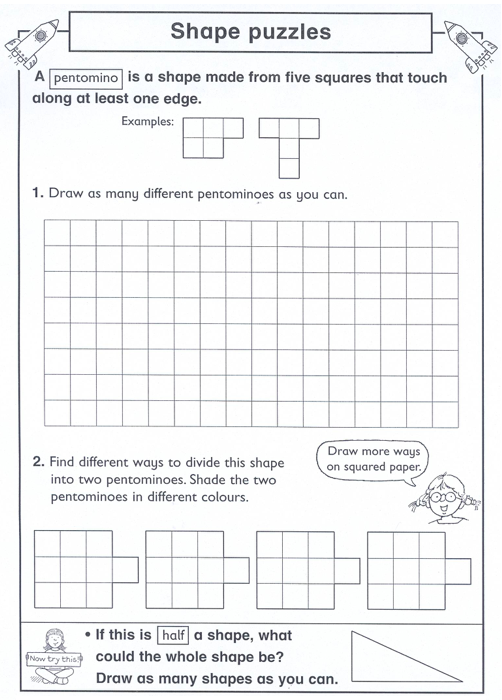 Shape puzzles

A pentomino is a shape made from five squares that touch along at least one edge.

Examples:

1. Draw as many different pentominoes as you can.

2. Find different ways to divide this shape into two pentominoes. Shade the two pentominoes in different colours.

Draw more ways on squared paper.

Now try this!

• If this is half a shape, what could the whole shape be? Draw as many shapes as you can.